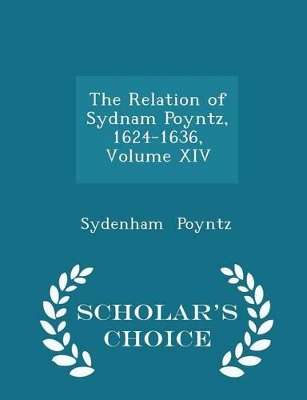 The Relation of Sydnam Poyntz, 1624-1636, Volume XIV

Sydenham Poyntz

SCHOLAR'S CHOICE